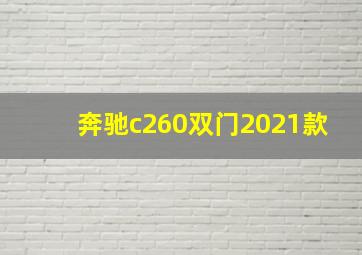 奔驰c260双门2021款